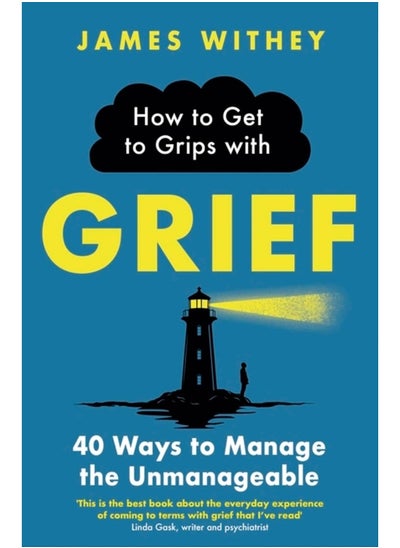 JAMES WITHEY

How to Get to Grips with

GRIEF

40 Ways to Manage the Unmanageable

'This is the best book about the everyday experience of coming to terms with grief that I've read'
Linda Gask, writer and psychiatrist